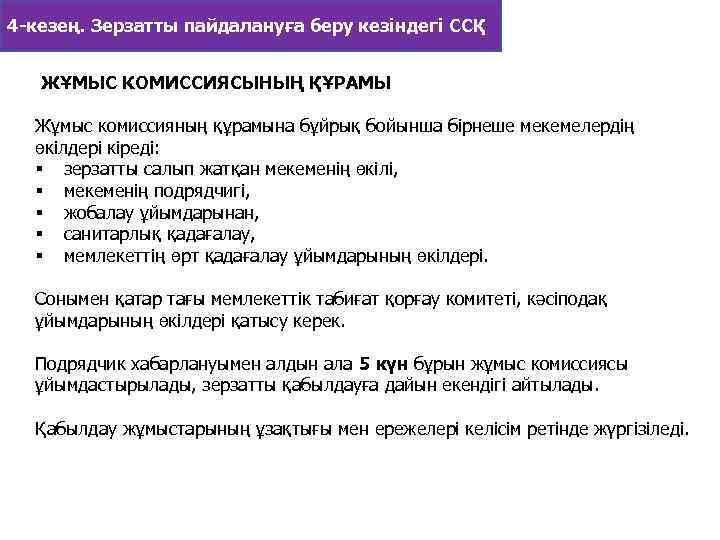 4-кезең. Зерзатты пайдалануға беру кезіндегі ССҚ

ЖҰМЫС КОМИССИЯСЫНЫҢ ҚҰРАМЫ

Жұмыс комиссияның құрамына бұйрық бойынша бірнеше мекемелердің өкілдері кіреді:
▪ зерзатты салып жатқан мекеменің өкілі,
▪ мекеменің подрядчигі,
▪ жобалау ұйымдарынан,
▪ санитарлық қадағалау,
▪ мемлекеттің өрт қадағалау ұйымдарының өкілдері.

Сонымен қатар тағы мемлекеттік табиғат қорғау комитеті, кәсіподақ ұйымдарының өкілдері қатысу керек.

Подрядчик хабарлануымен алдын ала 5 күн бұрын жұмыс комиссиясы ұйымдастырылады, зерзатты қабылдауға дайын екендігі айтылады.

Қабылдау жұмыстарының ұзақтығы мен ережелері келісім ретінде жүргізіледі.